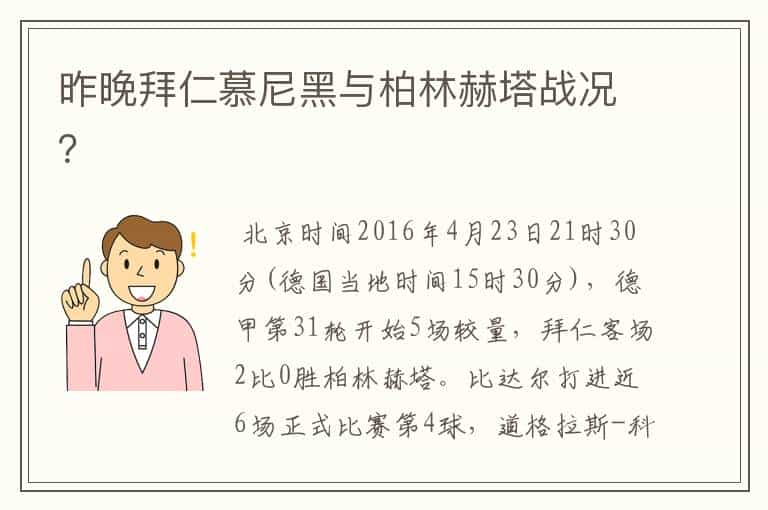 昨晚拜仁慕尼黑与柏林赫塔战况？

北京时间2016年4月23日21时30分（德国当地时间15时30分），德甲第31轮开始5场较量，拜仁客场2比0胜柏林赫塔。比达尔打进近6场正式比赛第4球，道格拉斯-科